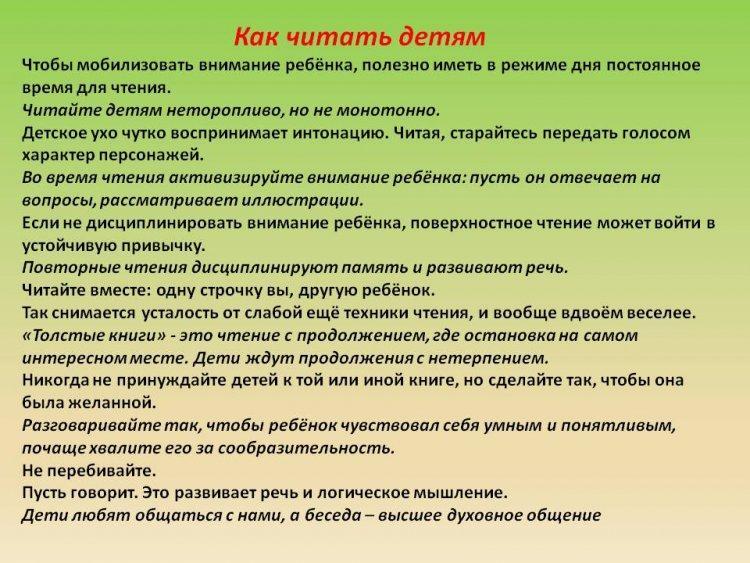 Как читать детям

Чтобы мобилизовать внимание ребёнка, полезно иметь в режиме дня постоянное время для чтения.

Читайте детям неторопливо, но не монотонно.

Детское ухо чутко воспринимает интонацию. Читая, старайтесь передать голосом характер персонажей.

Во время чтения активизируйте внимание ребёнка: пусть он отвечает на вопросы, рассматривает иллюстрации.

Если не дисциплинировать внимание ребёнка, поверхностное чтение может войти в устойчивую привычку.

Повторные чтения дисциплинируют память и развивают речь.

Читайте вместе: одну строчку вы, другую ребёнок.

Так снимается усталость от слабой ещё техники чтения, и вообще вдвоём веселее.

«Толстые книги» - это чтение с продолжением, где остановка на самом интересном месте. Дети ждут продолжения с нетерпением.

Никогда не принуждайте детей к той или иной книге, но сделайте так, чтобы она была желанной.

Разговаривайте так, чтобы ребёнок чувствовал себя умным и понятливым, почаще хвалите его за сообразительность.

Не перебивайте.

Пусть говорит. Это развивает речь и логическое мышление.

Дети любят общаться с нами, а беседа – высшее духовное общение